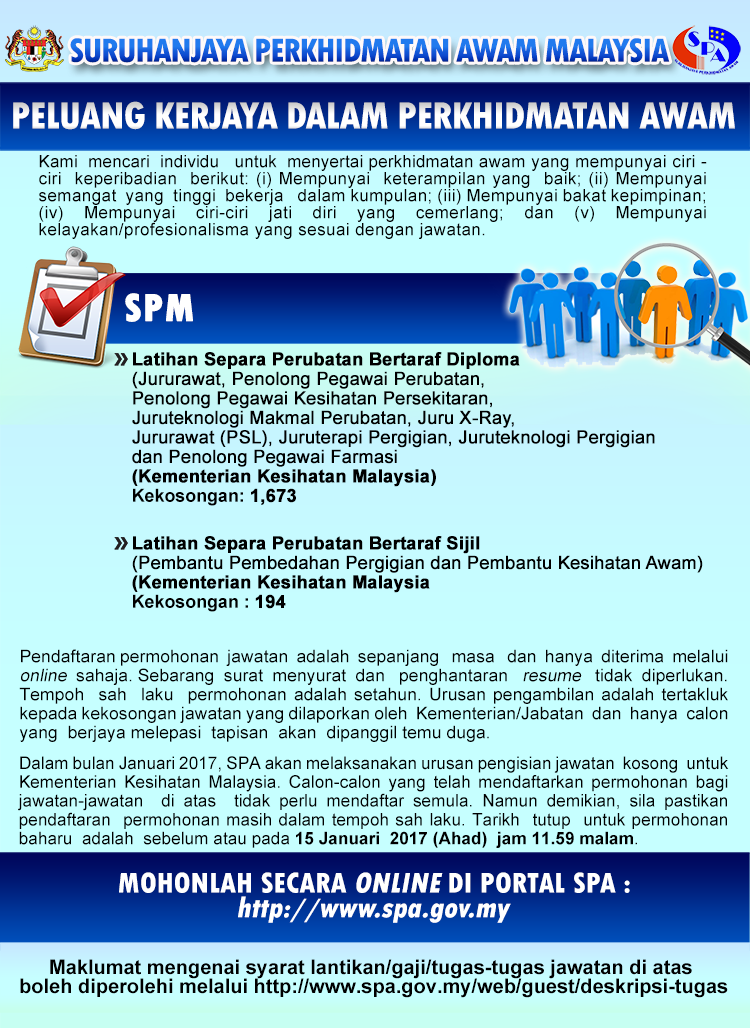 SURUHANJAYA PERKHIDMATAN AWAM MALAYSIA

SPA

PELUANG KERJAYA DALAM PERKHIDMATAN AWAM

Kami mencari individu untuk menyertai perkhidmatan awam yang mempunyai ciri - ciri keperibadian berikut: (i) Mempunyai keterampilan yang baik; (ii) Mempunyai semangat yang tinggi bekerja dalam kumpulan; (iii) Mempunyai bakat kepimpinan; (iv) Mempunyai ciri-ciri jati diri yang cemerlang; dan (v) Mempunyai kelayakan/profesionalisma yang sesuai dengan jawatan.

SPM

» Latihan Separa Perubatan Bertaraf Diploma
(Jururawat, Penolong Pegawai Perubatan, Penolong Pegawai Kesihatan Persekitaran, Juruteknologi Makmal Perubatan, Juru X-Ray, Jururawat (PSL), Juruterapi Pergigian, Juruteknologi Pergigian dan Penolong Pegawai Farmasi
(Kementerian Kesihatan Malaysia)
Kekosongan: 1,673

» Latihan Separa Perubatan Bertaraf Sijil
(Pembantu Pembedahan Pergigian dan Pembantu Kesihatan Awam)
(Kementerian Kesihatan Malaysia
Kekosongan : 194

Pendaftaran permohonan jawatan adalah sepanjang masa dan hanya diterima melalui online sahaja. Sebarang surat menyurat dan penghantaran resume tidak diperlukan. Tempoh sah laku permohonan adalah setahun. Urusan pengambilan adalah tertakluk kepada kekosongan jawatan yang dilaporkan oleh Kementerian/Jabatan dan hanya calon yang berjaya melepasi tapisan akan dipanggil temu duga.

Dalam bulan Januari 2017, SPA akan melaksanakan urusan pengisian jawatan kosong untuk Kementerian Kesihatan Malaysia. Calon-calon yang telah mendaftarkan permohonan bagi jawatan-jawatan di atas tidak perlu mendaftar semula. Namun demikian, sila pastikan pendaftaran permohonan masih dalam tempoh sah laku. Tarikh tutup untuk permohonan baharu adalah sebelum atau pada 15 Januari 2017 (Ahad) jam 11.59 malam.

MOHONLAH SECARA ONLINE DI PORTAL SPA :
http://www.spa.gov.my

Maklumat mengenai syarat lantikan/gaji/tugas-tugas jawatan di atas boleh diperolehi melalui http://www.spa.gov.my/web/guest/deskripsi-tugas